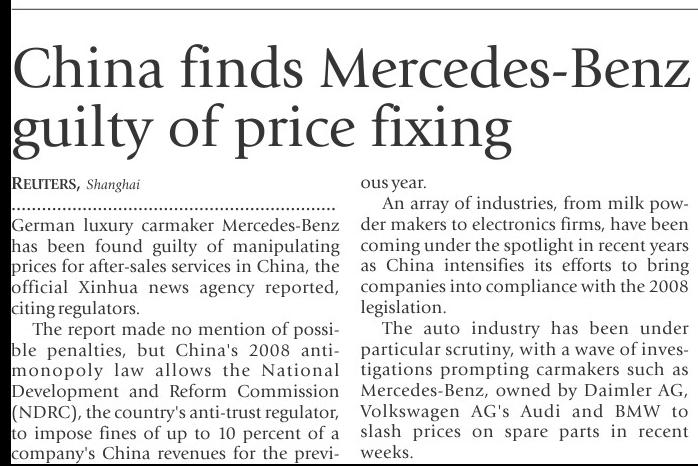 China finds Mercedes-Benz guilty of price fixing

REUTERS, Shanghai

German luxury carmaker Mercedes-Benz has been found guilty of manipulating prices for after-sales services in China, the official Xinhua news agency reported, citing regulators.

The report made no mention of possible penalties, but China's 2008 anti-monopoly law allows the National Development and Reform Commission (NDRC), the country's anti-trust regulator, to impose fines of up to 10 percent of a company's China revenues for the previous year.

An array of industries, from milk powder makers to electronics firms, have been coming under the spotlight in recent years as China intensifies its efforts to bring companies into compliance with the 2008 legislation.

The auto industry has been under particular scrutiny, with a wave of investigations prompting carmakers such as Mercedes-Benz, owned by Daimler AG, Volkswagen AG's Audi and BMW to slash prices on spare parts in recent weeks.